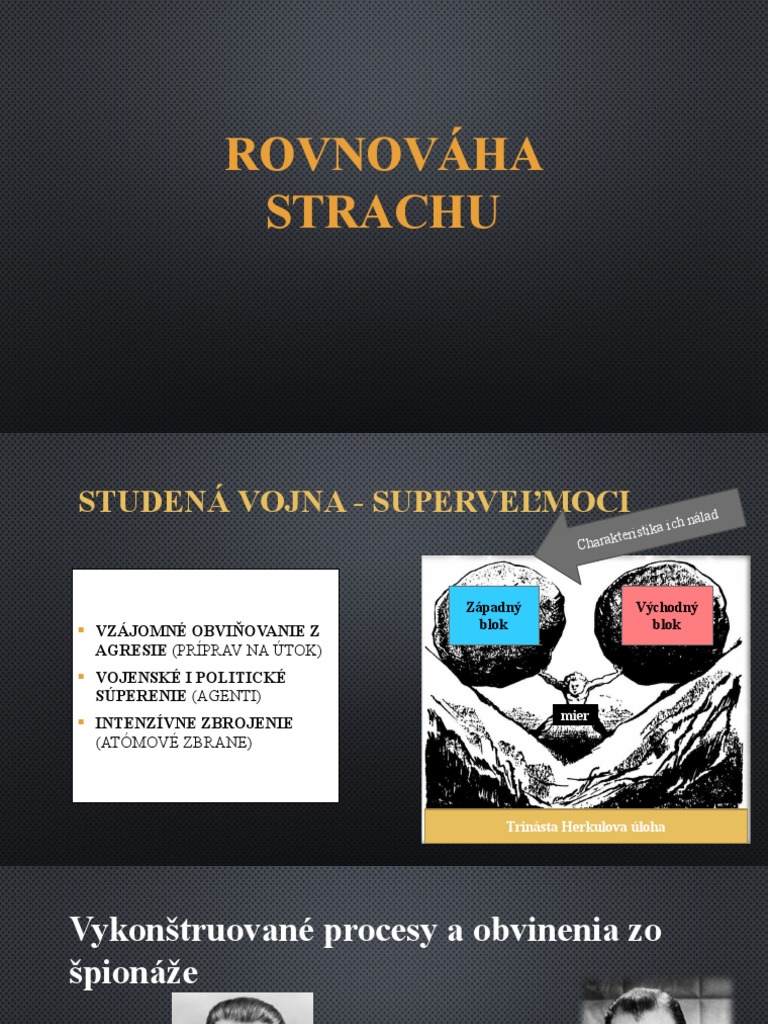 ROVNOVÁHA STRACHU

STUDENÁ VOJNA - SUPERVEĽMOCI

Charakteristika ich nálad

- VZÁJOMNÉ OBVIŇOVANIE Z AGRESIE (PRÍPRAV NA ÚTOK)
- VOJENSKÉ I POLITICKÉ SÚPERENIE (AGENTI)
- INTENZÍVNE ZBROJENIE (ATÓMOVÉ ZBRANE)

Západný blok

Východný blok

mier

Trinásta Herkulova úloha

Vykonštruované procesy a obvinenia zo špionáže